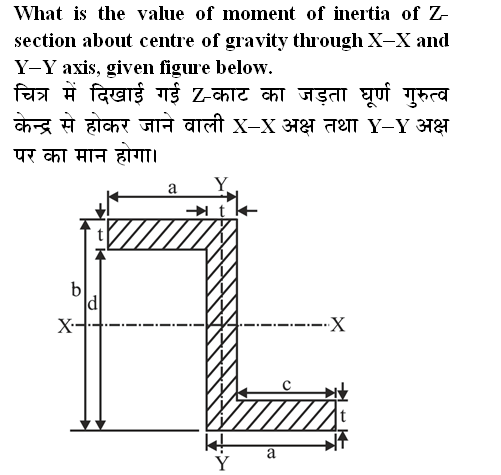 What is the value of moment of inertia of Z-section about centre of gravity through X–X and Y–Y axis, given figure below.

चित्र में दिखाई गई Z-काट का जड़ता घूर्ण गुरुत्व केन्द्र से होकर जाने वाली X–X अक्ष तथा Y–Y अक्ष पर का मान होगा।

a
Y
t
t
b
d
X
X
c
t
a
Y